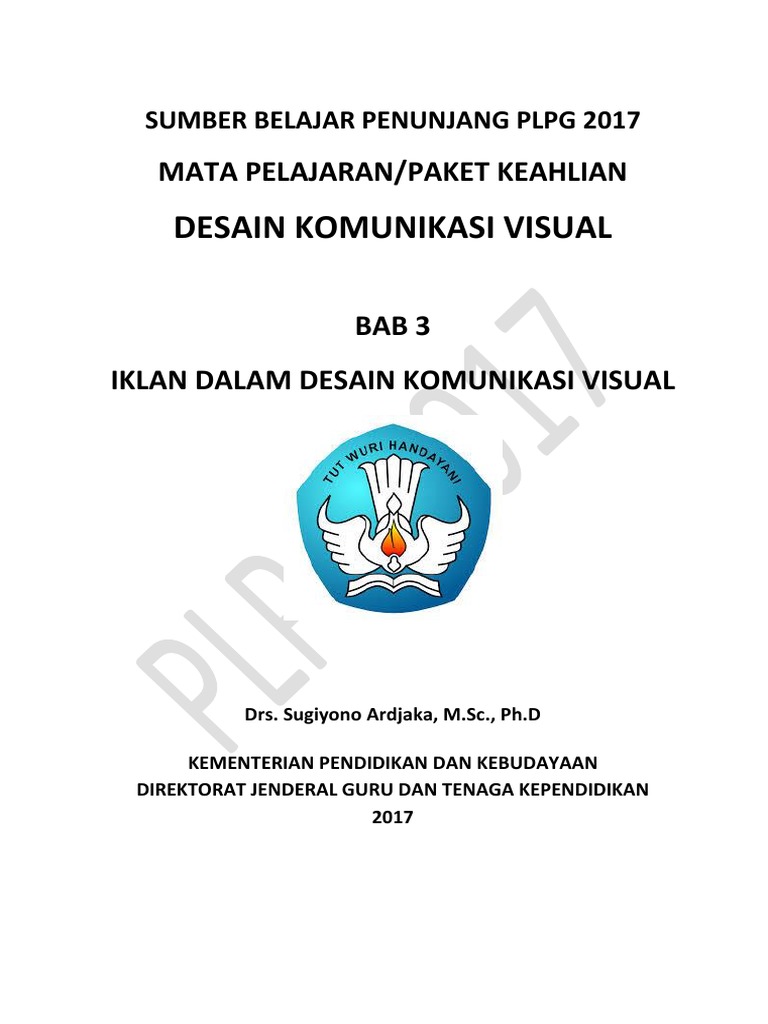 SUMBER BELAJAR PENUNJANG PLPG 2017

MATA PELAJARAN/PAKET KEAHLIAN

DESAIN KOMUNIKASI VISUAL

BAB 3

IKLAN DALAM DESAIN KOMUNIKASI VISUAL

TUT WURI HANDAYANI

PLPG 2017

Drs. Sugiyono Ardjaka, M.Sc., Ph.D

KEMENTERIAN PENDIDIKAN DAN KEBUDAYAAN
DIREKTORAT JENDERAL GURU DAN TENAGA KEPENDIDIKAN
2017